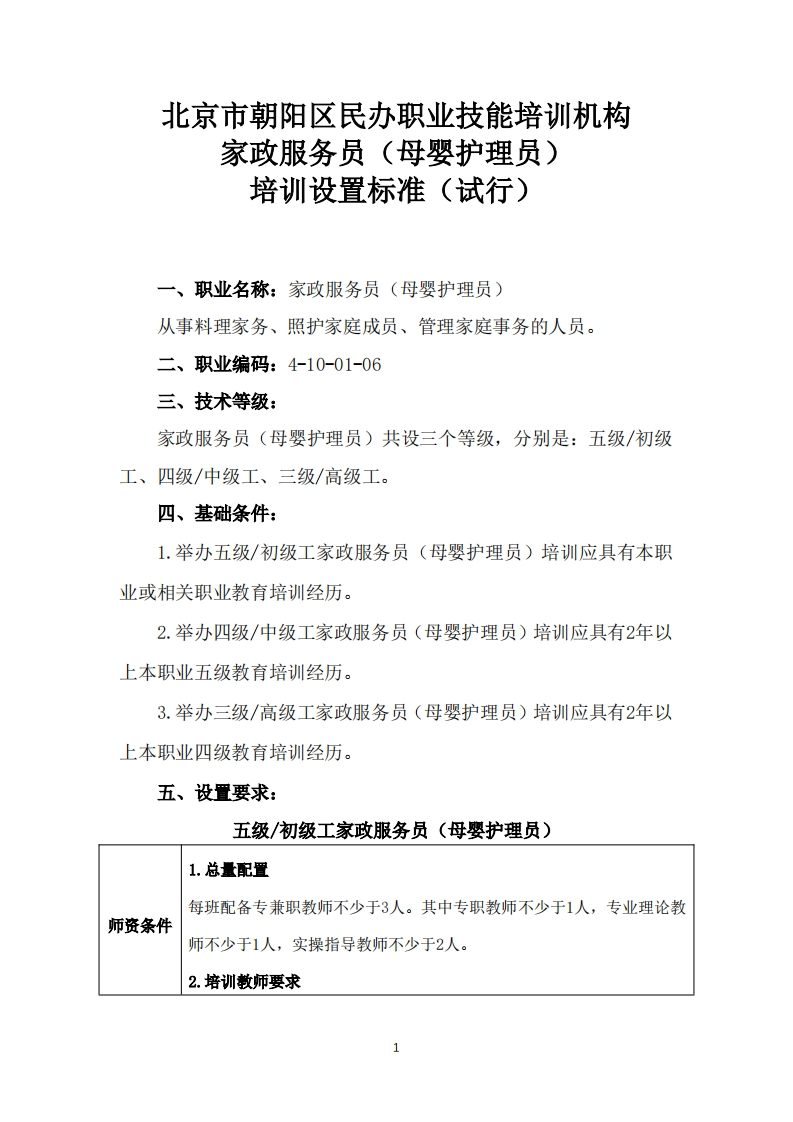 北京市朝阳区民办职业技能培训机构
家政服务员（母婴护理员）
培训设置标准（试行）

一、职业名称：家政服务员（母婴护理员）

从事料理家务、照护家庭成员、管理家庭事务的人员。

二、职业编码：4-10-01-06

三、技术等级：

家政服务员（母婴护理员）共设三个等级，分别是：五级/初级工、四级/中级工、三级/高级工。

四、基础条件：

1.举办五级/初级工家政服务员（母婴护理员）培训应具有本职业或相关职业教育培训经历。

2.举办四级/中级工家政服务员（母婴护理员）培训应具有2年以上本职业五级教育培训经历。

3.举办三级/高级工家政服务员（母婴护理员）培训应具有2年以上本职业四级教育培训经历。

五、设置要求：

五级/初级工家政服务员（母婴护理员）

| 师资条件 | 1.总量配置<br>每班配备专兼职教师不少于3人。其中专职教师不少于1人，专业理论教师不少于1人，实操指导教师不少于2人。<br>2.培训教师要求 |
|---|---|

1